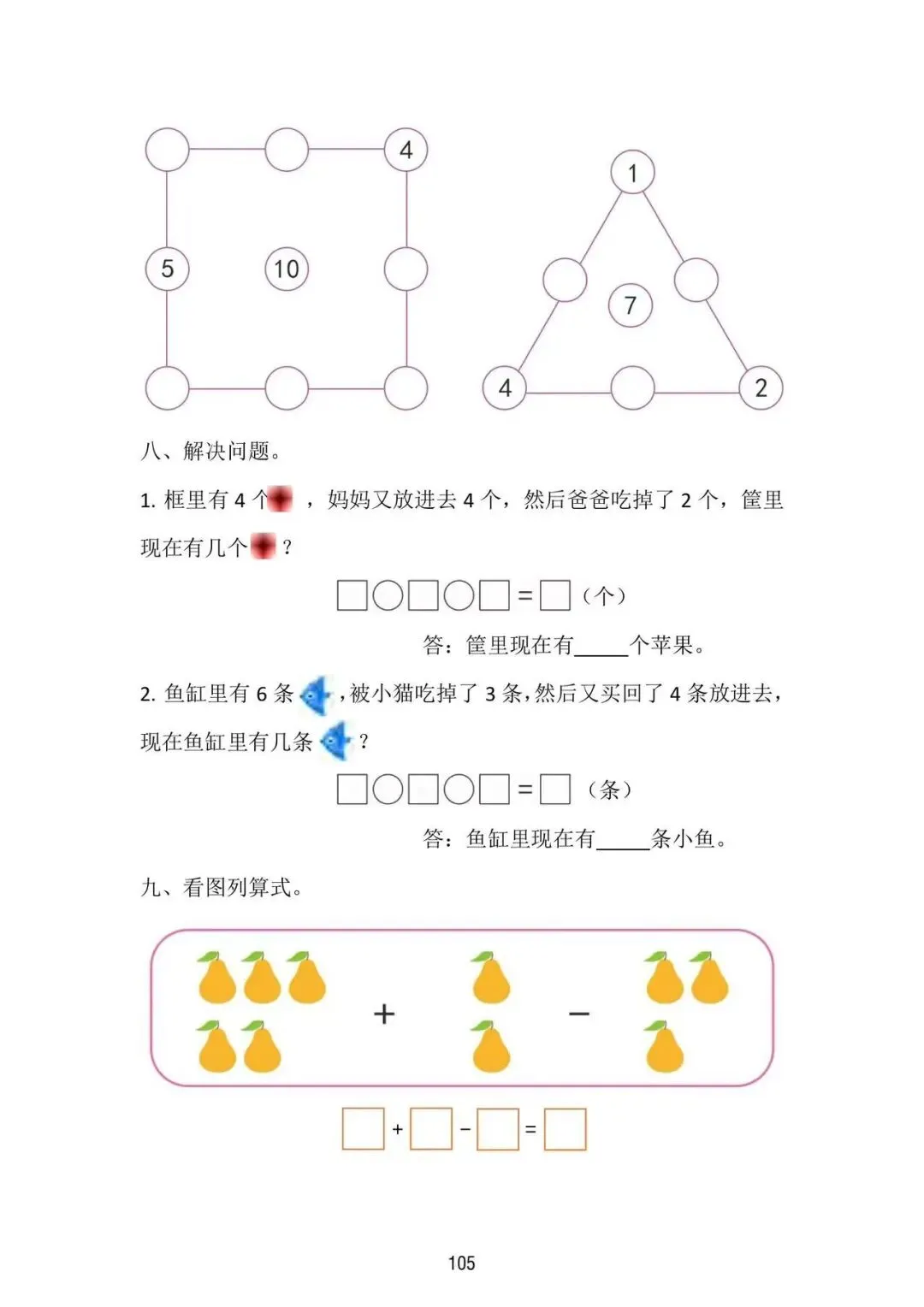 4

5 10

1

7

4 2

八、解决问题。

1.框里有4个，妈妈又放进去4个，然后爸爸吃掉了2个，筐里现在有几个？

☐○☐○☐=☐（个）

答：筐里现在有____个苹果。

2.鱼缸里有6条，被小猫吃掉了3条，然后又买回了4条放进去，现在鱼缸里有几条？

☐○☐○☐=☐（条）

答：鱼缸里现在有____条小鱼。

九、看图列算式。

+ -

☐+☐-☐=☐

105